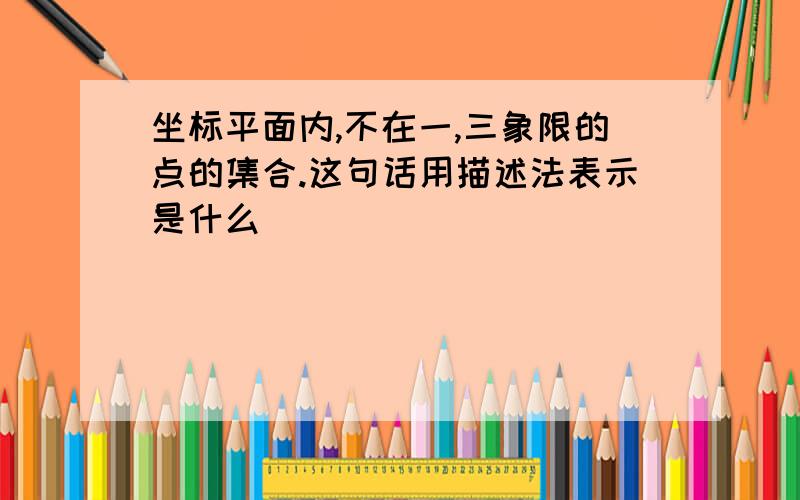 坐标平面内,不在一,三象限的点的集合.这句话用描述法表示是什么